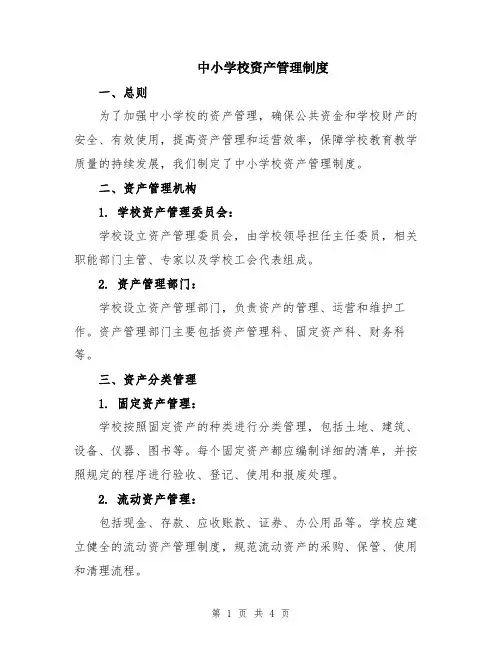 中小学校资产管理制度

一、总则

为了加强中小学校的资产管理，确保公共资金和学校财产的安全、有效使用，提高资产管理和运营效率，保障学校教育教学质量的持续发展，我们制定了中小学校资产管理制度。

二、资产管理机构

1. 学校资产管理委员会：

学校设立资产管理委员会，由学校领导担任主任委员，相关职能部门主管、专家以及学校工会代表组成。

2. 资产管理部门：

学校设立资产管理部门，负责资产的管理、运营和维护工作。资产管理部门主要包括资产管理科、固定资产科、财务科等。

三、资产分类管理

1. 固定资产管理：

学校按照固定资产的种类进行分类管理，包括土地、建筑、设备、仪器、图书等。每个固定资产都应编制详细的清单，并按照规定的程序进行验收、登记、使用和报废处理。

2. 流动资产管理：

包括现金、存款、应收账款、证券、办公用品等。学校应建立健全的流动资产管理制度，规范流动资产的采购、保管、使用和清理流程。

第 1 页 共 4 页